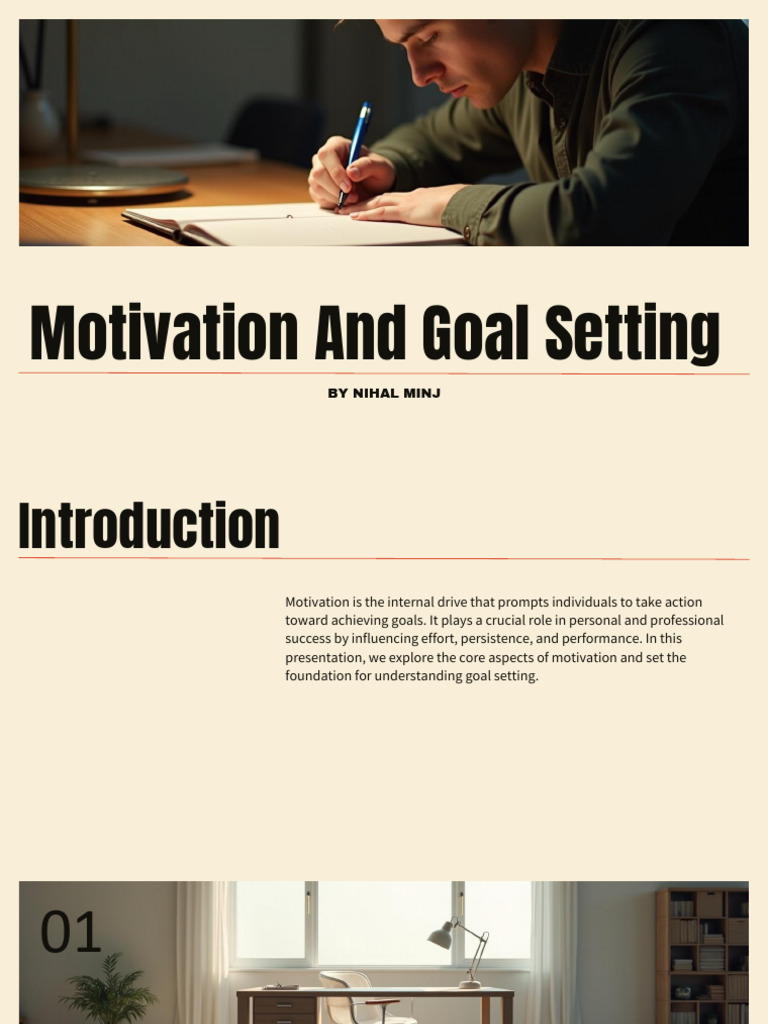 Motivation And Goal Setting

BY NIHAL MINJ

Introduction

Motivation is the internal drive that prompts individuals to take action toward achieving goals. It plays a crucial role in personal and professional success by influencing effort, persistence, and performance. In this presentation, we explore the core aspects of motivation and set the foundation for understanding goal setting.

01